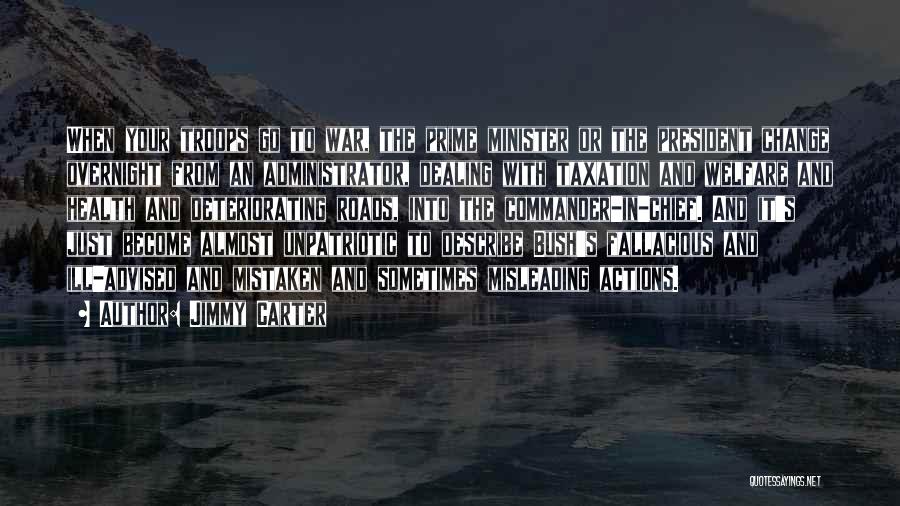 When your troops go to war, the prime minister or the president change overnight from an administrator, dealing with taxation and welfare and health and deteriorating roads, into the commander-in-chief. And it's just become almost unpatriotic to describe Bush's fallacious and ill-advised and mistaken and sometimes misleading actions.

• Author: Jimmy Carter

QUOTESSAYINGS.NET